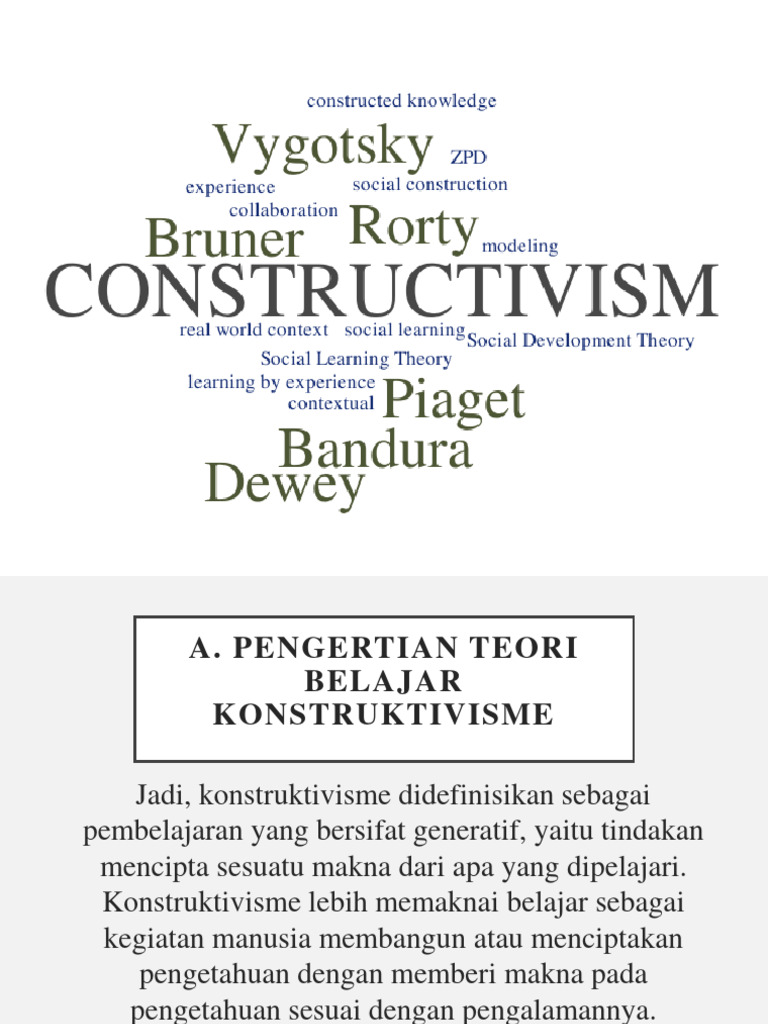 constructed knowledge
Vygotsky ZPD
experience social construction
collaboration
Bruner Rorty modeling
CONSTRUCTIVISM
real world context social learning Social Development Theory
Social Learning Theory
learning by experience
contextual Piaget
Bandura
Dewey

A. PENGERTIAN TEORI BELAJAR KONSTRUKTIVISME

Jadi, konstruktivisme didefinisikan sebagai pembelajaran yang bersifat generatif, yaitu tindakan mencipta sesuatu makna dari apa yang dipelajari. Konstruktivisme lebih memaknai belajar sebagai kegiatan manusia membangun atau menciptakan pengetahuan dengan memberi makna pada pengetahuan sesuai dengan pengalamannya.